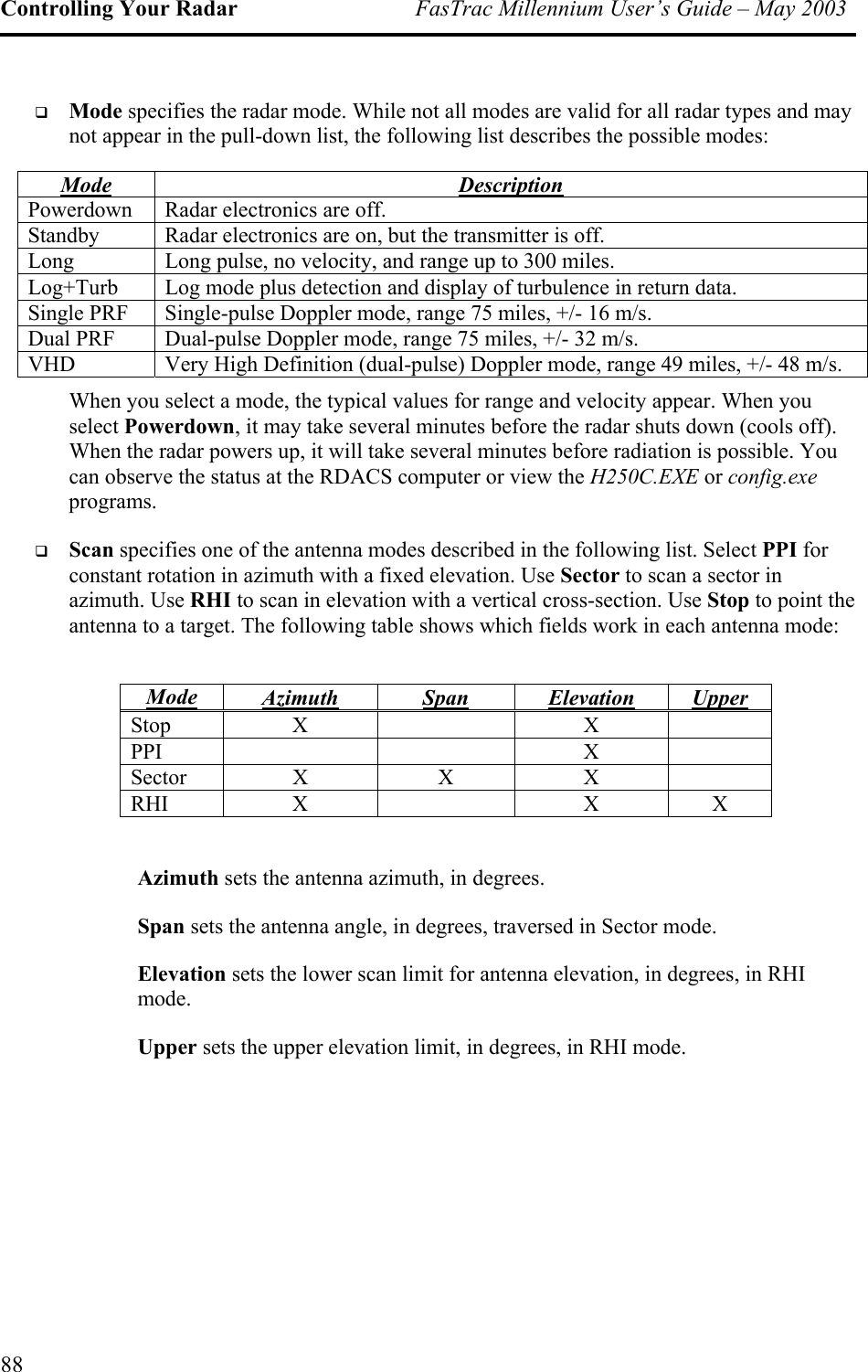 Controlling Your Radar FasTrac Millennium User's Guide – May 2003

❑ Mode specifies the radar mode. While not all modes are valid for all radar types and may not appear in the pull-down list, the following list describes the possible modes:

| Mode | Description |
|---|---|
| Powerdown | Radar electronics are off. |
| Standby | Radar electronics are on, but the transmitter is off. |
| Long | Long pulse, no velocity, and range up to 300 miles. |
| Log+Turb | Log mode plus detection and display of turbulence in return data. |
| Single PRF | Single-pulse Doppler mode, range 75 miles, +/- 16 m/s. |
| Dual PRF | Dual-pulse Doppler mode, range 75 miles, +/- 32 m/s. |
| VHD | Very High Definition (dual-pulse) Doppler mode, range 49 miles, +/- 48 m/s. |

When you select a mode, the typical values for range and velocity appear. When you select Powerdown, it may take several minutes before the radar shuts down (cools off). When the radar powers up, it will take several minutes before radiation is possible. You can observe the status at the RDACS computer or view the H250C.EXE or config.exe programs.

❑ Scan specifies one of the antenna modes described in the following list. Select PPI for constant rotation in azimuth with a fixed elevation. Use Sector to scan a sector in azimuth. Use RHI to scan in elevation with a vertical cross-section. Use Stop to point the antenna to a target. The following table shows which fields work in each antenna mode:

| Mode | Azimuth | Span | Elevation | Upper |
|---|---|---|---|---|
| Stop | X | | X | |
| PPI | | | X | |
| Sector | X | X | X | |
| RHI | X | | X | X |

Azimuth sets the antenna azimuth, in degrees.

Span sets the antenna angle, in degrees, traversed in Sector mode.

Elevation sets the lower scan limit for antenna elevation, in degrees, in RHI mode.

Upper sets the upper elevation limit, in degrees, in RHI mode.

88